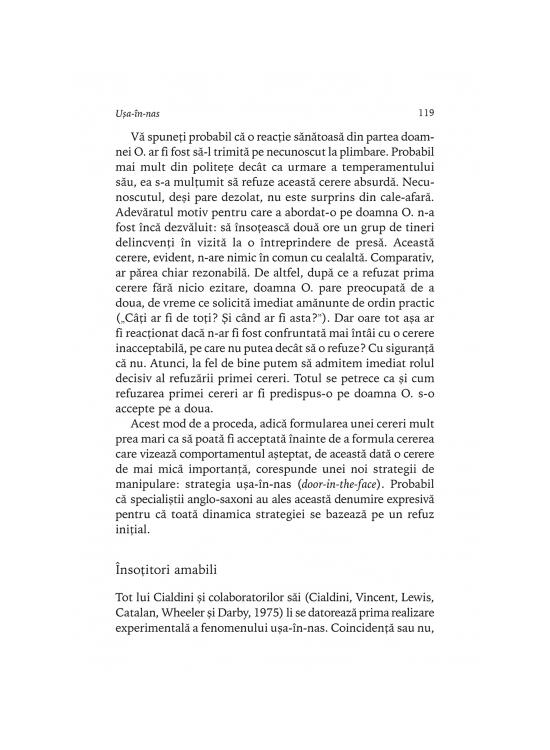 Ușa-în-nas 119

Vă spuneți probabil că o reacție sănătoasă din partea doamnei O. ar fi fost să-l trimită pe necunoscut la plimbare. Probabil mai mult din politețe decât ca urmare a temperamentului său, ea s-a mulțumit să refuze această cerere absurdă. Necunoscutul, deși pare dezolat, nu este surprins din cale-afară. Adevăratul motiv pentru care a abordat-o pe doamna O. n-a fost încă dezvăluit: să însoțească două ore un grup de tineri delincvenți în vizită la o întreprindere de presă. Această cerere, evident, n-are nimic în comun cu cealaltă. Comparativ, ar părea chiar rezonabilă. De altfel, după ce a refuzat prima cerere fără nicio ezitare, doamna O. pare preocupată de a doua, de vreme ce solicită imediat amănunte de ordin practic („Câți ar fi de toți? Și când ar fi asta?"). Dar oare tot așa ar fi reacționat dacă n-ar fi fost confruntată mai întâi cu o cerere inacceptabilă, pe care nu putea decât să o refuze? Cu siguranță că nu. Atunci, la fel de bine putem să admitem imediat rolul decisiv al refuzării primei cereri. Totul se petrece ca și cum refuzarea primei cereri ar fi predispus-o pe doamna O. s-o accepte pe a doua.

Acest mod de a proceda, adică formularea unei cereri mult prea mari ca să poată fi acceptată înainte de a formula cererea care vizează comportamentul așteptat, de această dată o cerere de mai mică importanță, corespunde unei noi strategii de manipulare: strategia ușa-în-nas (door-in-the-face). Probabil că specialiștii anglo-saxoni au ales această denumire expresivă pentru că toată dinamica strategiei se bazează pe un refuz inițial.

Însoțitori amabili

Tot lui Cialdini și colaboratorilor săi (Cialdini, Vincent, Lewis, Catalan, Wheeler și Darby, 1975) li se datorează prima realizare experimentală a fenomenului ușa-în-nas. Coincidență sau nu,